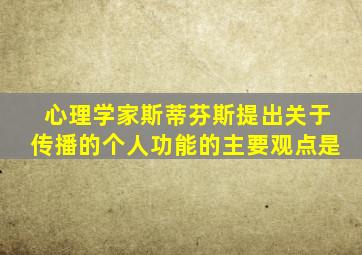 心理学家斯蒂芬斯提出关于传播的个人功能的主要观点是